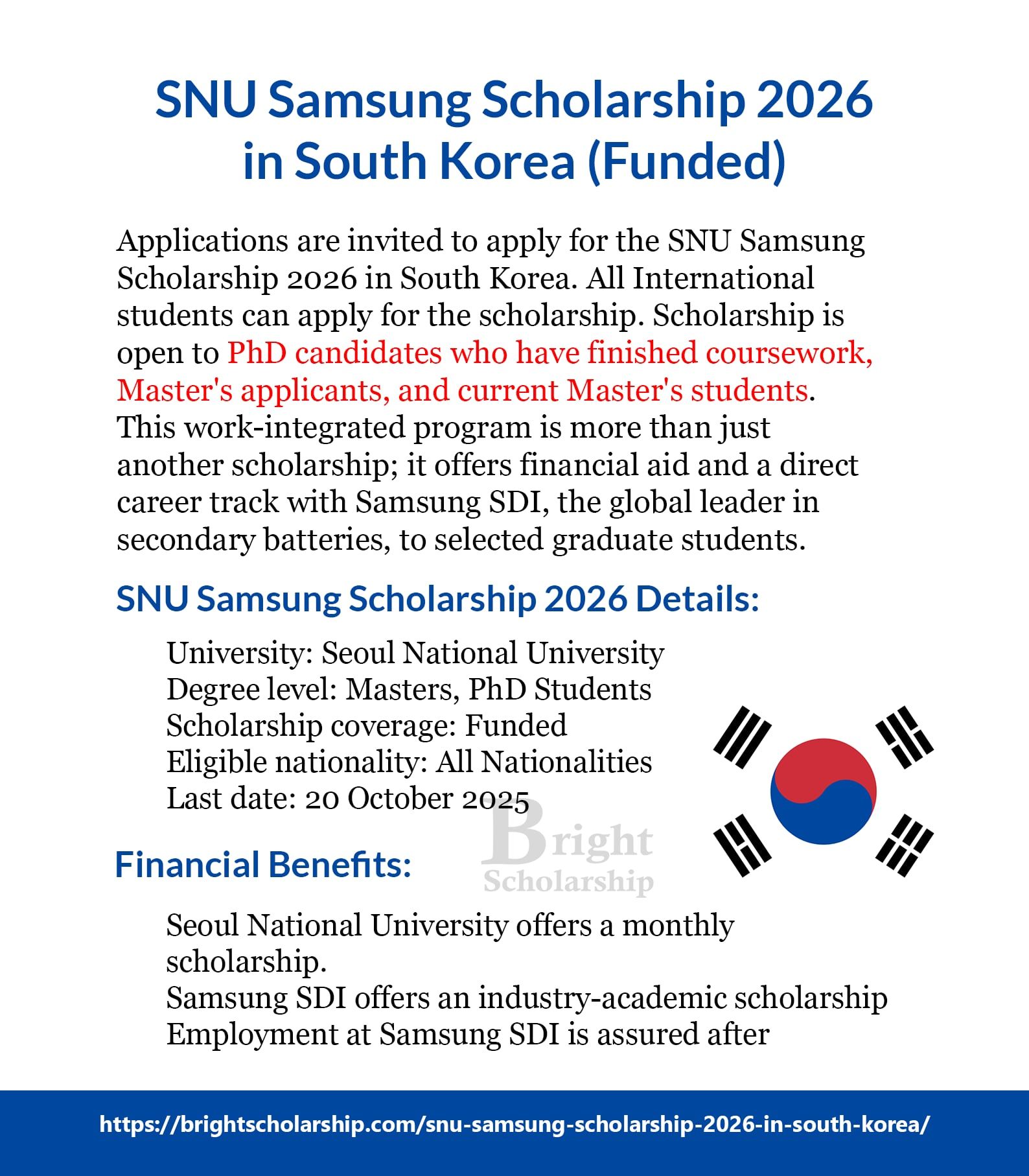 SNU Samsung Scholarship 2026 in South Korea (Funded)

Applications are invited to apply for the SNU Samsung Scholarship 2026 in South Korea. All International students can apply for the scholarship. Scholarship is open to PhD candidates who have finished coursework, Master's applicants, and current Master's students. This work-integrated program is more than just another scholarship; it offers financial aid and a direct career track with Samsung SDI, the global leader in secondary batteries, to selected graduate students.

SNU Samsung Scholarship 2026 Details:

University: Seoul National University
Degree level: Masters, PhD Students
Scholarship coverage: Funded
Eligible nationality: All Nationalities
Last date: 20 October 2025

Financial Benefits:

Seoul National University offers a monthly scholarship.
Samsung SDI offers an industry-academic scholarship
Employment at Samsung SDI is assured after

https://brightscholarship.com/snu-samsung-scholarship-2026-in-south-korea/

Bright Scholarship